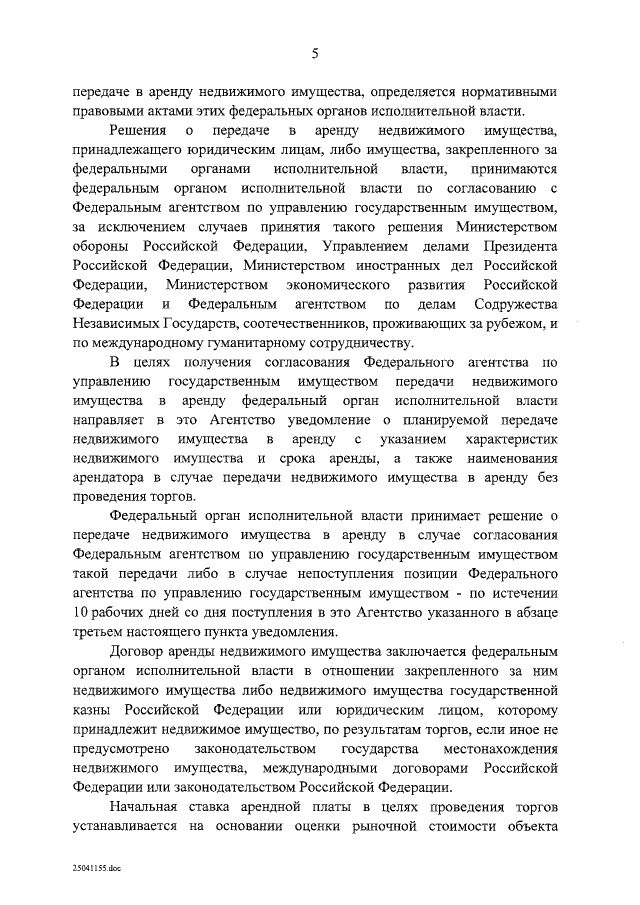 5

передаче в аренду недвижимого имущества, определяется нормативными правовыми актами этих федеральных органов исполнительной власти.

Решения о передаче в аренду недвижимого имущества, принадлежащего юридическим лицам, либо имущества, закрепленного за федеральными органами исполнительной власти, принимаются федеральным органом исполнительной власти по согласованию с Федеральным агентством по управлению государственным имуществом, за исключением случаев принятия такого решения Министерством обороны Российской Федерации, Управлением делами Президента Российской Федерации, Министерством иностранных дел Российской Федерации, Министерством экономического развития Российской Федерации и Федеральным агентством по делам Содружества Независимых Государств, соотечественников, проживающих за рубежом, и по международному гуманитарному сотрудничеству.

В целях получения согласования Федерального агентства по управлению государственным имуществом передачи недвижимого имущества в аренду федеральный орган исполнительной власти направляет в это Агентство уведомление о планируемой передаче недвижимого имущества в аренду с указанием характеристик недвижимого имущества и срока аренды, а также наименования арендатора в случае передачи недвижимого имущества в аренду без проведения торгов.

Федеральный орган исполнительной власти принимает решение о передаче недвижимого имущества в аренду в случае согласования Федеральным агентством по управлению государственным имуществом такой передачи либо в случае непоступления позиции Федерального агентства по управлению государственным имуществом - по истечении 10 рабочих дней со дня поступления в это Агентство указанного в абзаце третьем настоящего пункта уведомления.

Договор аренды недвижимого имущества заключается федеральным органом исполнительной власти в отношении закрепленного за ним недвижимого имущества либо недвижимого имущества государственной казны Российской Федерации или юридическим лицом, которому принадлежит недвижимое имущество, по результатам торгов, если иное не предусмотрено законодательством государства местонахождения недвижимого имущества, международными договорами Российской Федерации или законодательством Российской Федерации.

Начальная ставка арендной платы в целях проведения торгов устанавливается на основании оценки рыночной стоимости объекта

25041155.doc